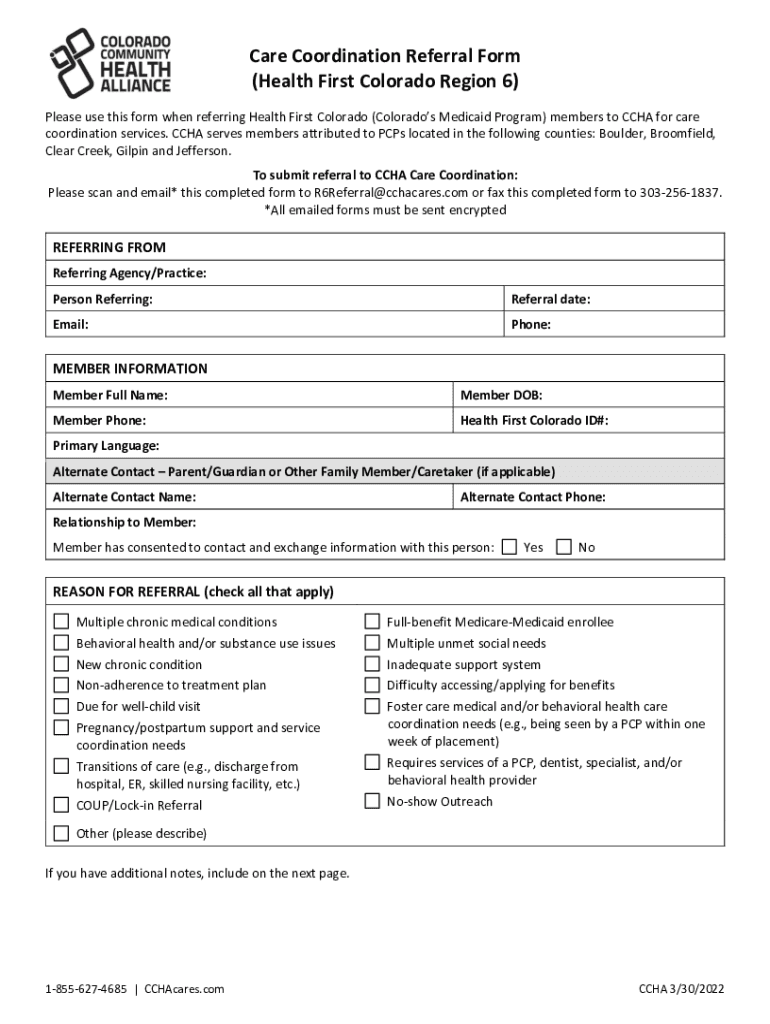 COLORADO COMMUNITY HEALTH ALLIANCE

Care Coordination Referral Form
(Health First Colorado Region 6)

Please use this form when referring Health First Colorado (Colorado's Medicaid Program) members to CCHA for care coordination services. CCHA serves members attributed to PCPs located in the following counties: Boulder, Broomfield, Clear Creek, Gilpin and Jefferson.

To submit referral to CCHA Care Coordination:
Please scan and email* this completed form to R6Referral@cchacares.com or fax this completed form to 303-256-1837.
*All emailed forms must be sent encrypted

| REFERRING FROM | |
|---|---|
| Referring Agency/Practice: | |
| Person Referring: | Referral date: |
| Email: | Phone: |

| MEMBER INFORMATION | |
|---|---|
| Member Full Name: | Member DOB: |
| Member Phone: | Health First Colorado ID#: |
| Primary Language: | |
| Alternate Contact – Parent/Guardian or Other Family Member/Caretaker (if applicable) | |
| Alternate Contact Name: | Alternate Contact Phone: |
| Relationship to Member: | |
| Member has consented to contact and exchange information with this person: ☐ Yes ☐ No | |

REASON FOR REFERRAL (check all that apply)

☐ Multiple chronic medical conditions
☐ Behavioral health and/or substance use issues
☐ New chronic condition
☐ Non-adherence to treatment plan
☐ Due for well-child visit
☐ Pregnancy/postpartum support and service coordination needs
☐ Transitions of care (e.g., discharge from hospital, ER, skilled nursing facility, etc.)
☐ COUP/Lock-in Referral
☐ Other (please describe)

☐ Full-benefit Medicare-Medicaid enrollee
☐ Multiple unmet social needs
☐ Inadequate support system
☐ Difficulty accessing/applying for benefits
☐ Foster care medical and/or behavioral health care coordination needs (e.g., being seen by a PCP within one week of placement)
☐ Requires services of a PCP, dentist, specialist, and/or behavioral health provider
☐ No-show Outreach

If you have additional notes, include on the next page.

1-855-627-4685 | CCHAcares.com

CCHA 3/30/2022